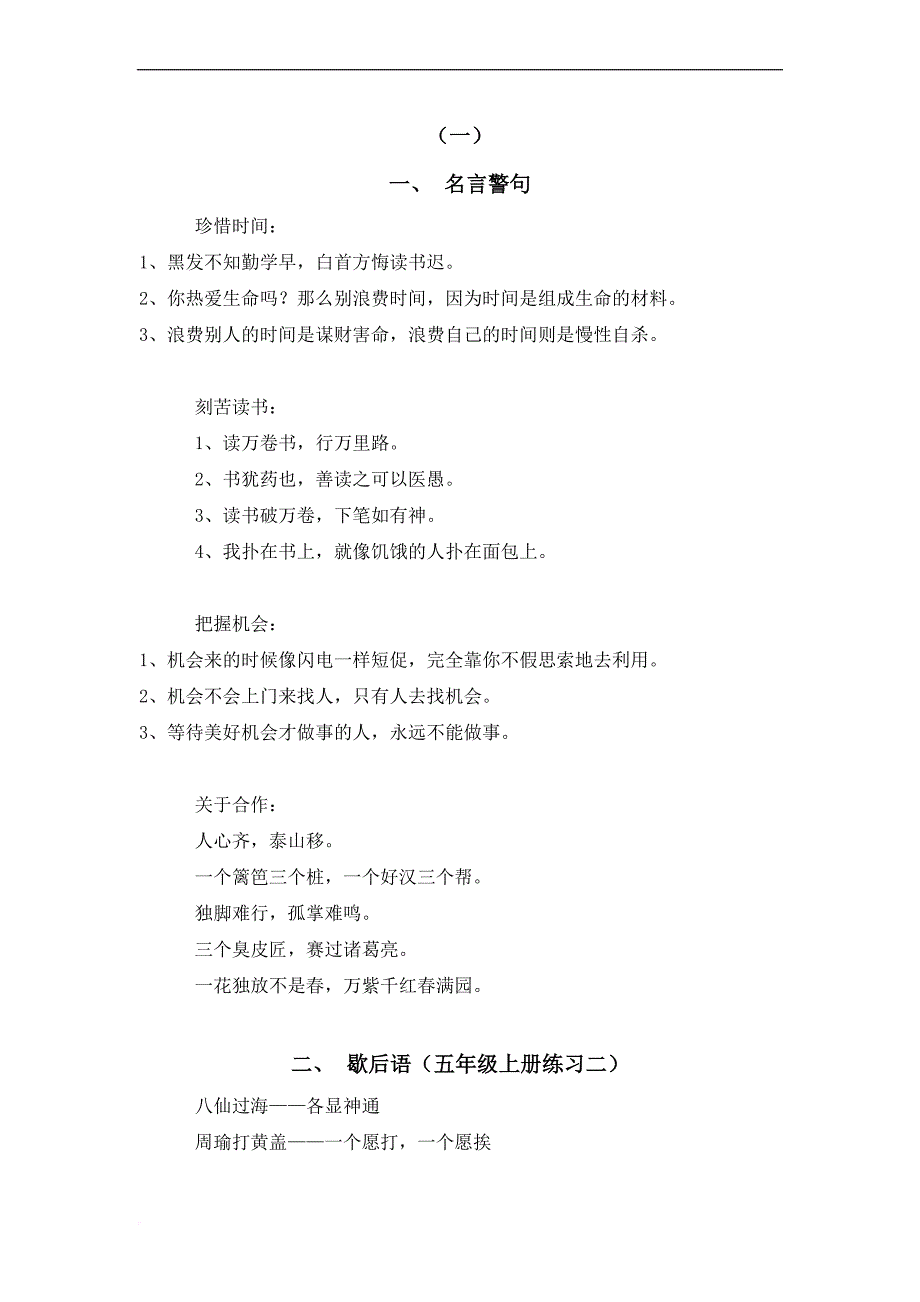 （一）

一、 名言警句

珍惜时间：

1、黑发不知勤学早，白首方悔读书迟。

2、你热爱生命吗？那么别浪费时间，因为时间是组成生命的材料。

3、浪费别人的时间是谋财害命，浪费自己的时间则是慢性自杀。

刻苦读书：

1、读万卷书，行万里路。

2、书犹药也，善读之可以医愚。

3、读书破万卷，下笔如有神。

4、我扑在书上，就像饥饿的人扑在面包上。

把握机会：

1、机会来的时候像闪电一样短促，完全靠你不假思索地去利用。

2、机会不会上门来找人，只有人去找机会。

3、等待美好机会才做事的人，永远不能做事。

关于合作：

人心齐，泰山移。

一个篱笆三个桩，一个好汉三个帮。

独脚难行，孤掌难鸣。

三个臭皮匠，赛过诸葛亮。

一花独放不是春，万紫千红春满园。

二、 歇后语（五年级上册练习二）

八仙过海——各显神通

周瑜打黄盖——一个愿打，一个愿挨